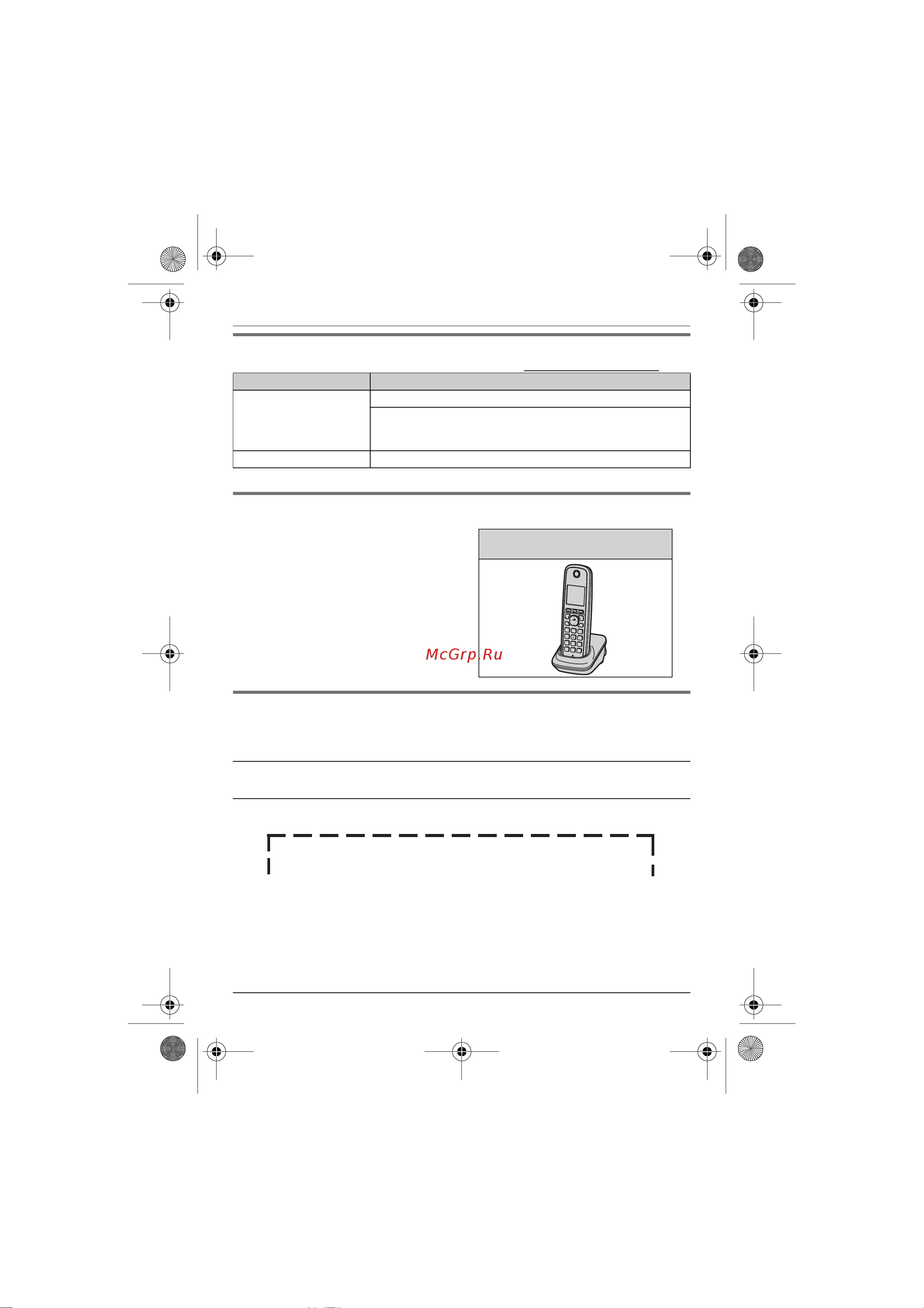 McGrp.Ru